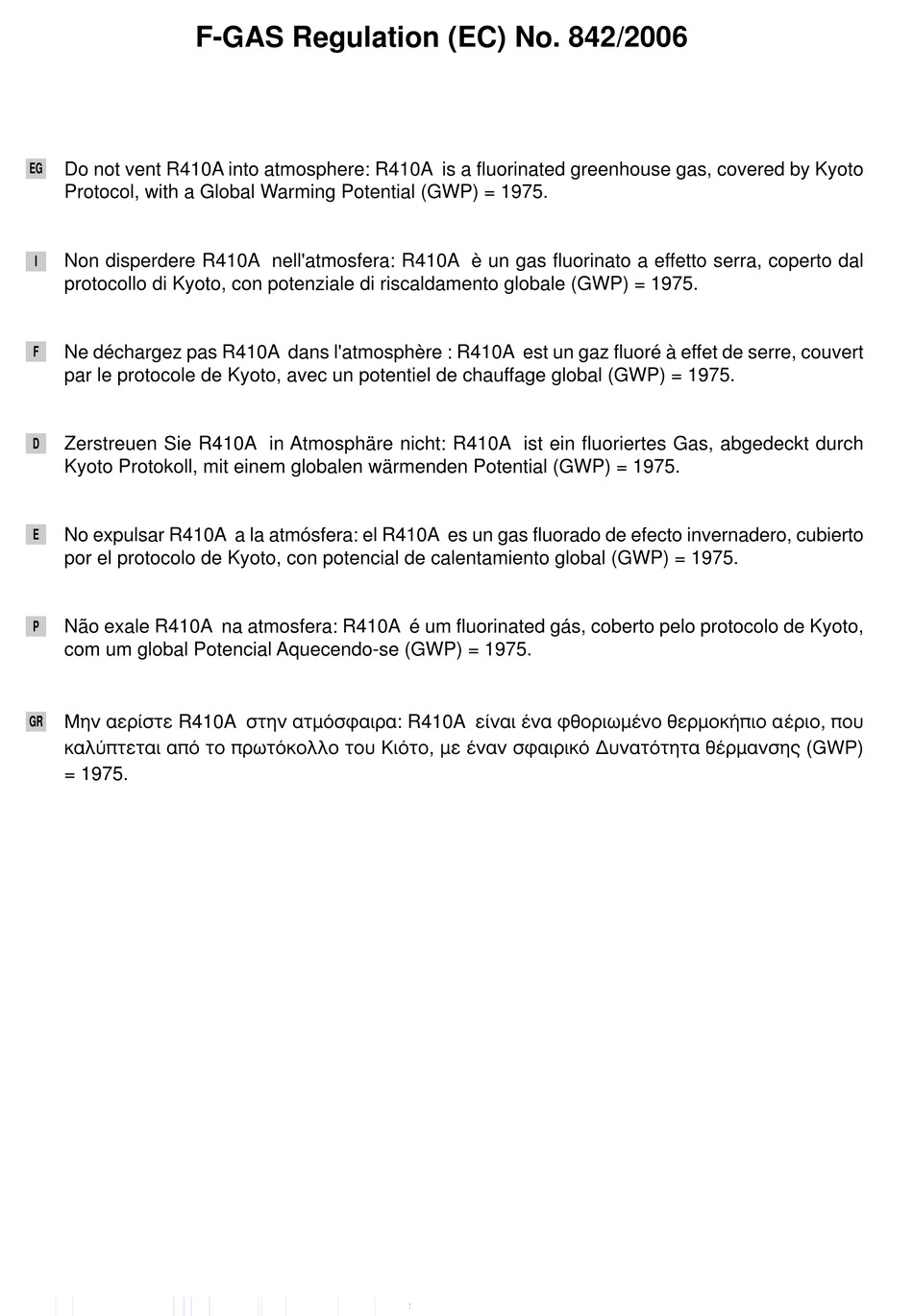 F-GAS Regulation (EC) No. 842/2006

EG Do not vent R410A into atmosphere: R410A is a fluorinated greenhouse gas, covered by Kyoto Protocol, with a Global Warming Potential (GWP) = 1975.

I Non disperdere R410A nell'atmosfera: R410A è un gas fluorinato a effetto serra, coperto dal protocollo di Kyoto, con potenziale di riscaldamento globale (GWP) = 1975.

F Ne déchargez pas R410A dans l'atmosphère : R410A est un gaz fluoré à effet de serre, couvert par le protocole de Kyoto, avec un potentiel de chauffage global (GWP) = 1975.

D Zerstreuen Sie R410A in Atmosphäre nicht: R410A ist ein fluoriertes Gas, abgedeckt durch Kyoto Protokoll, mit einem globalen wärmenden Potential (GWP) = 1975.

E No expulsar R410A a la atmósfera: el R410A es un gas fluorado de efecto invernadero, cubierto por el protocolo de Kyoto, con potencial de calentamiento global (GWP) = 1975.

P Não exale R410A na atmosfera: R410A é um fluorinated gás, coberto pelo protocolo de Kyoto, com um global Potencial Aquecendo-se (GWP) = 1975.

GR Μην αερίστε R410A στην ατμόσφαιρα: R410A είναι ένα φθοριωμένο θερμοκήπιο αέριο, που καλύπτεται από το πρωτόκολλο του Κιότο, με έναν σφαιρικό Δυνατότητα θέρμανσης (GWP) = 1975.